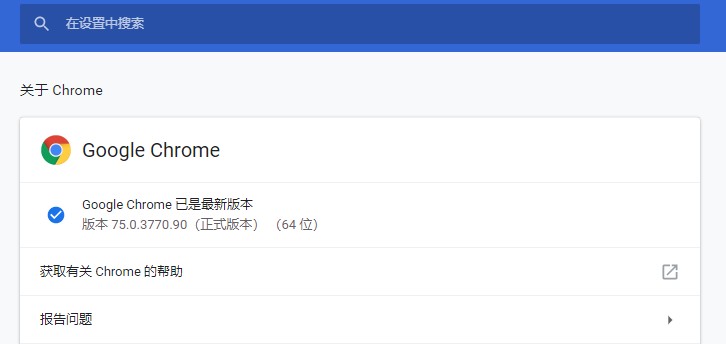 在设置中搜索

关于 Chrome

Google Chrome

Google Chrome 已是最新版本
版本 75.0.3770.90（正式版本）（64 位）

获取有关 Chrome 的帮助

报告问题